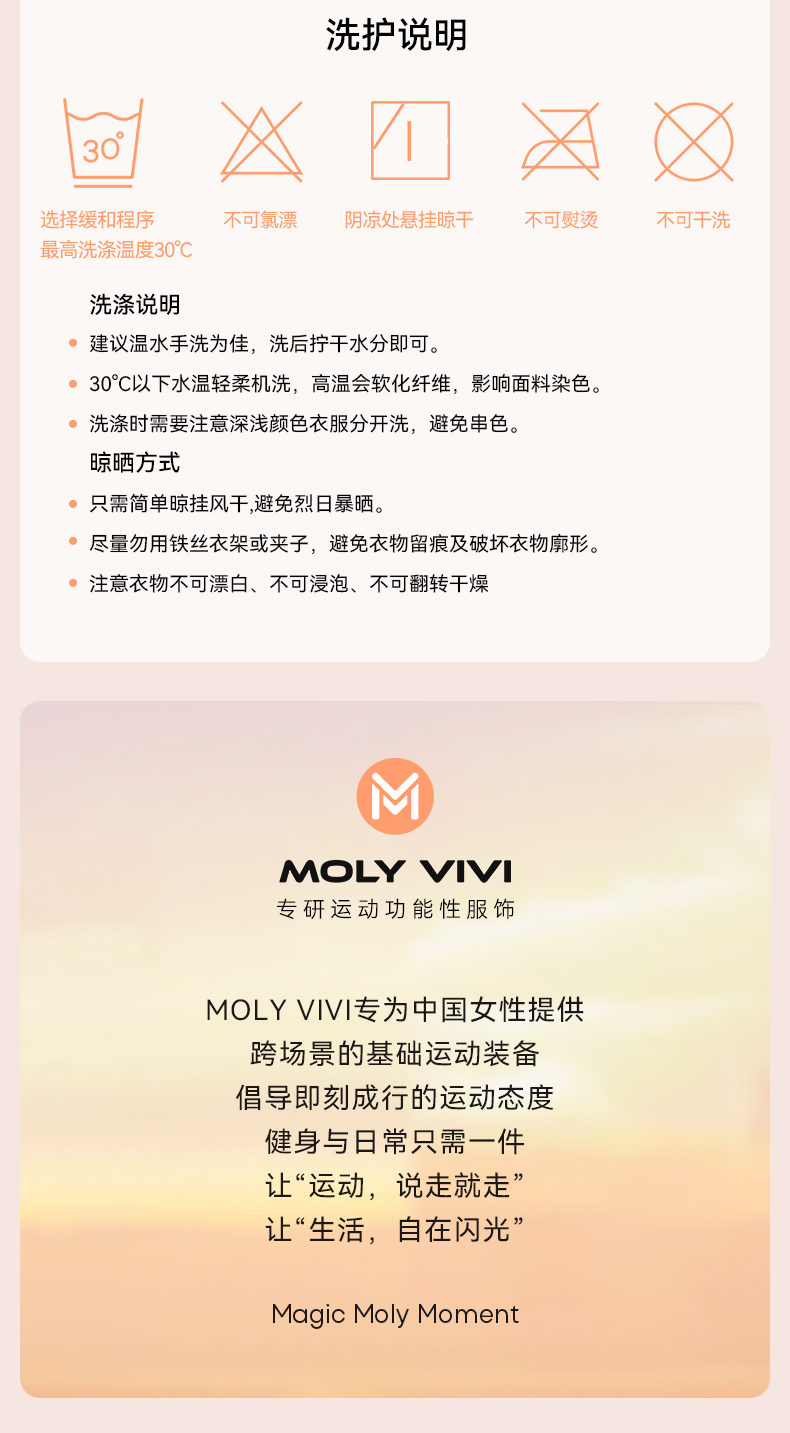 洗护说明

30°

选择缓和程序
最高洗涤温度30℃

不可氯漂

阴凉处悬挂晾干

不可熨烫

不可干洗

洗涤说明

• 建议温水手洗为佳，洗后拧干水分即可。
• 30℃以下水温轻柔机洗，高温会软化纤维，影响面料染色。
• 洗涤时需要注意深浅颜色衣服分开洗，避免串色。

晾晒方式

• 只需简单晾挂风干,避免烈日暴晒。
• 尽量勿用铁丝衣架或夹子，避免衣物留痕及破坏衣物廓形。
• 注意衣物不可漂白、不可浸泡、不可翻转干燥

MOLY VIVI
专研运动功能性服饰

MOLY VIVI专为中国女性提供
跨场景的基础运动装备
倡导即刻成行的运动态度
健身与日常只需一件
让“运动，说走就走”
让“生活，自在闪光”

Magic Moly Moment